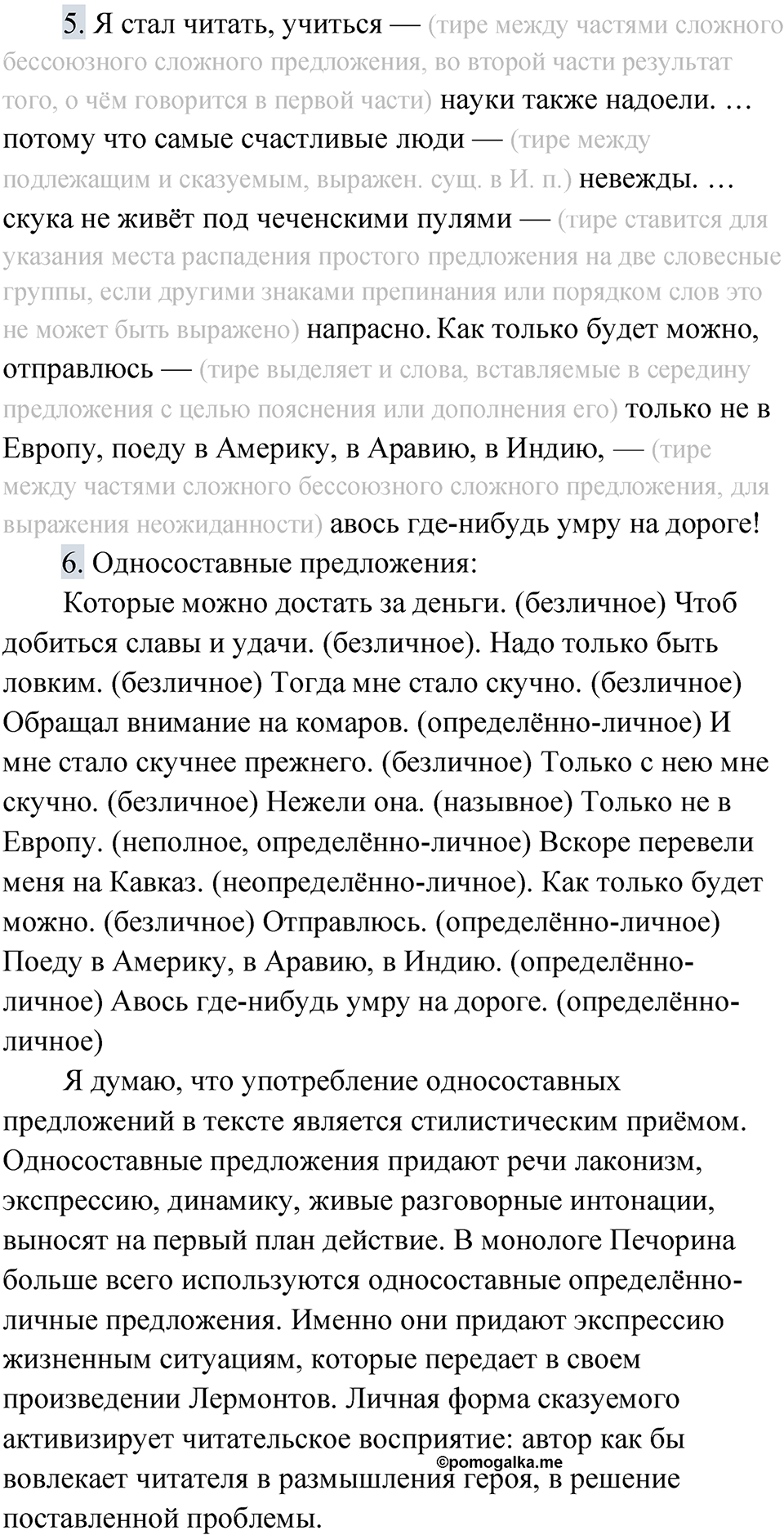 5. Я стал читать, учиться — (тире между частями сложного бессоюзного сложного предложения, во второй части результат того, о чём говорится в первой части) науки также надоели. … потому что самые счастливые люди — (тире между подлежащим и сказуемым, выражен. сущ. в И. п.) невежды. … скука не живёт под чеченскими пулями — (тире ставится для указания места распадения простого предложения на две словесные группы, если другими знаками препинания или порядком слов это не может быть выражено) напрасно. Как только будет можно, отправлюсь — (тире выделяет и слова, вставляемые в середину предложения с целью пояснения или дополнения его) только не в Европу, поеду в Америку, в Аравию, в Индию, — (тире между частями сложного бессоюзного сложного предложения, для выражения неожиданности) авось где-нибудь умру на дороге!

6. Односоставные предложения:

Которые можно достать за деньги. (безличное) Чтоб добиться славы и удачи. (безличное). Надо только быть ловким. (безличное) Тогда мне стало скучно. (безличное) Обращал внимание на комаров. (определённо-личное) И мне стало скучнее прежнего. (безличное) Только с нею мне скучно. (безличное) Нежели она. (назывное) Только не в Европу. (неполное, определённо-личное) Вскоре перевели меня на Кавказ. (неопределённо-личное). Как только будет можно. (безличное) Отправлюсь. (определённо-личное) Поеду в Америку, в Аравию, в Индию. (определённо-личное) Авось где-нибудь умру на дороге. (определённо-личное)

Я думаю, что употребление односоставных предложений в тексте является стилистическим приёмом. Односоставные предложения придают речи лаконизм, экспрессию, динамику, живые разговорные интонации, выносят на первый план действие. В монологе Печорина больше всего используются односоставные определённо-личные предложения. Именно они придают экспрессию жизненным ситуациям, которые передает в своем произведении Лермонтов. Личная форма сказуемого активизирует читательское восприятие: автор как бы вовлекает читателя в размышления героя, в решение поставленной проблемы.

©pomogalka.me